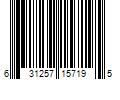 6 31257 15719 5